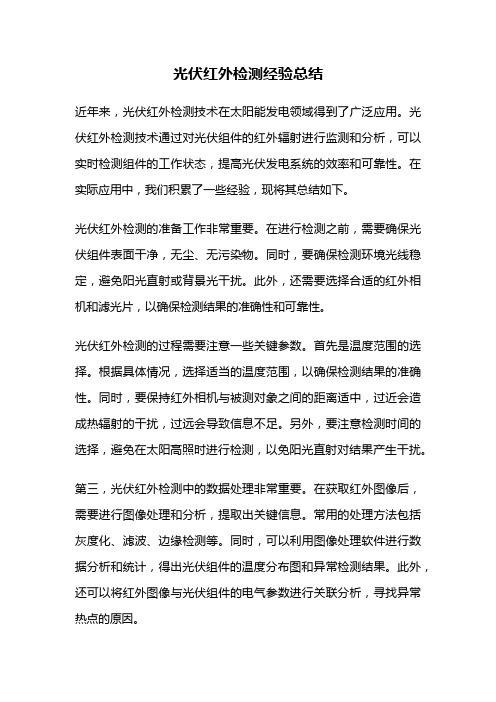 光伏红外检测经验总结

近年来，光伏红外检测技术在太阳能发电领域得到了广泛应用。光伏红外检测技术通过对光伏组件的红外辐射进行监测和分析，可以实时检测组件的工作状态，提高光伏发电系统的效率和可靠性。在实际应用中，我们积累了一些经验，现将其总结如下。

光伏红外检测的准备工作非常重要。在进行检测之前，需要确保光伏组件表面干净，无尘、无污染物。同时，要确保检测环境光线稳定，避免阳光直射或背景光干扰。此外，还需要选择合适的红外相机和滤光片，以确保检测结果的准确性和可靠性。

光伏红外检测的过程需要注意一些关键参数。首先是温度范围的选择。根据具体情况，选择适当的温度范围，以确保检测结果的准确性。同时，要保持红外相机与被测对象之间的距离适中，过近会造成热辐射的干扰，过远会导致信息不足。另外，要注意检测时间的选择，避免在太阳高照时进行检测，以免阳光直射对结果产生干扰。

第三，光伏红外检测中的数据处理非常重要。在获取红外图像后，需要进行图像处理和分析，提取出关键信息。常用的处理方法包括灰度化、滤波、边缘检测等。同时，可以利用图像处理软件进行数据分析和统计，得出光伏组件的温度分布图和异常检测结果。此外，还可以将红外图像与光伏组件的电气参数进行关联分析，寻找异常热点的原因。